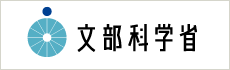 文部科学省